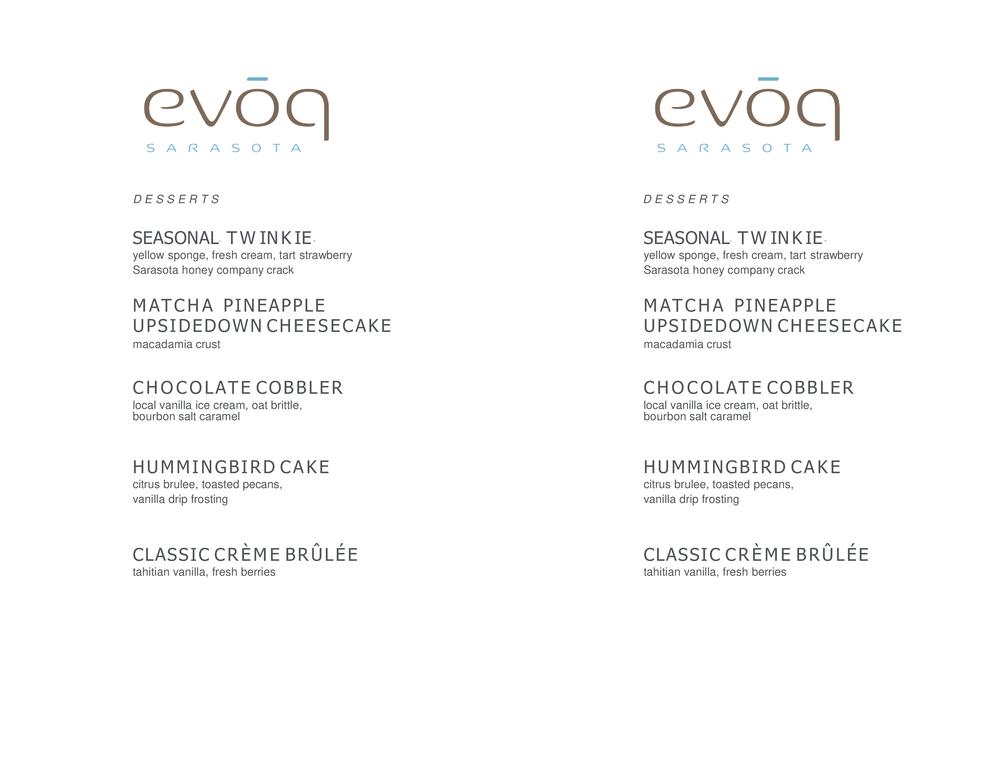 evōq
SARASOTA

DESSERTS

SEASONAL TWINKIE
yellow sponge, fresh cream, tart strawberry
Sarasota honey company crack

MATCHA PINEAPPLE UPSIDEDOWN CHEESECAKE
macadamia crust

CHOCOLATE COBBLER
local vanilla ice cream, oat brittle, bourbon salt caramel

HUMMINGBIRD CAKE
citrus brulee, toasted pecans, vanilla drip frosting

CLASSIC CRÈME BRÛLÉE
tahitian vanilla, fresh berries

evōq
SARASOTA

DESSERTS

SEASONAL TWINKIE
yellow sponge, fresh cream, tart strawberry
Sarasota honey company crack

MATCHA PINEAPPLE UPSIDEDOWN CHEESECAKE
macadamia crust

CHOCOLATE COBBLER
local vanilla ice cream, oat brittle, bourbon salt caramel

HUMMINGBIRD CAKE
citrus brulee, toasted pecans, vanilla drip frosting

CLASSIC CRÈME BRÛLÉE
tahitian vanilla, fresh berries